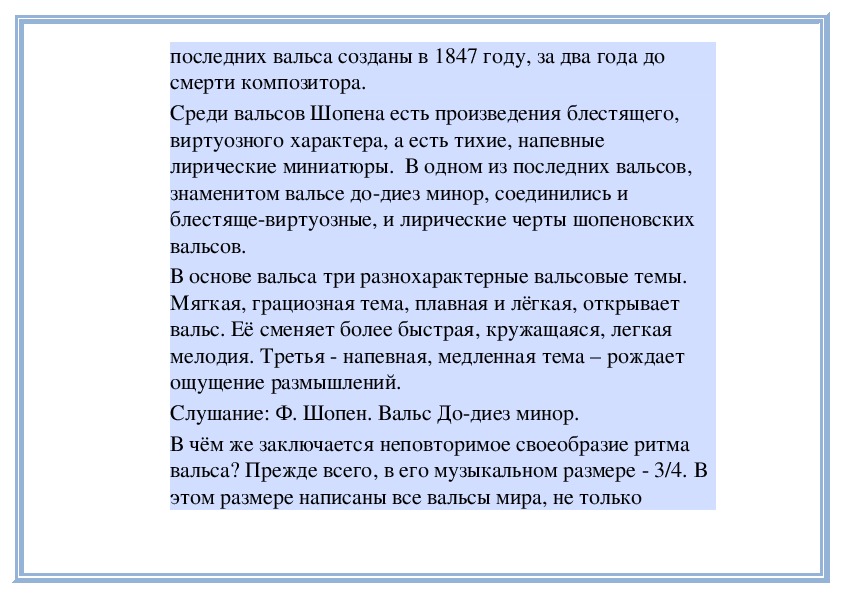 последних вальса созданы в 1847 году, за два года до смерти композитора.

Среди вальсов Шопена есть произведения блестящего, виртуозного характера, а есть тихие, напевные лирические миниатюры. В одном из последних вальсов, знаменитом вальсе до-диез минор, соединились и блестяще-виртуозные, и лирические черты шопеновских вальсов.

В основе вальса три разнохарактерные вальсовые темы. Мягкая, грациозная тема, плавная и лёгкая, открывает вальс. Её сменяет более быстрая, кружащаяся, легкая мелодия. Третья - напевная, медленная тема – рождает ощущение размышлений.

Слушание: Ф. Шопен. Вальс До-диез минор.

В чём же заключается неповторимое своеобразие ритма вальса? Прежде всего, в его музыкальном размере - 3/4. В этом размере написаны все вальсы мира, не только